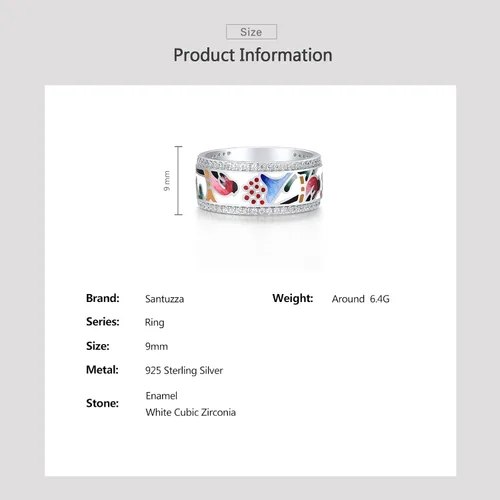 Size

Product Information

9 mm

Brand: Santuzza

Series: Ring

Size: 9mm

Metal: 925 Sterling Silver

Stone: Enamel
White Cubic Zirconia

Weight: Around 6.4G